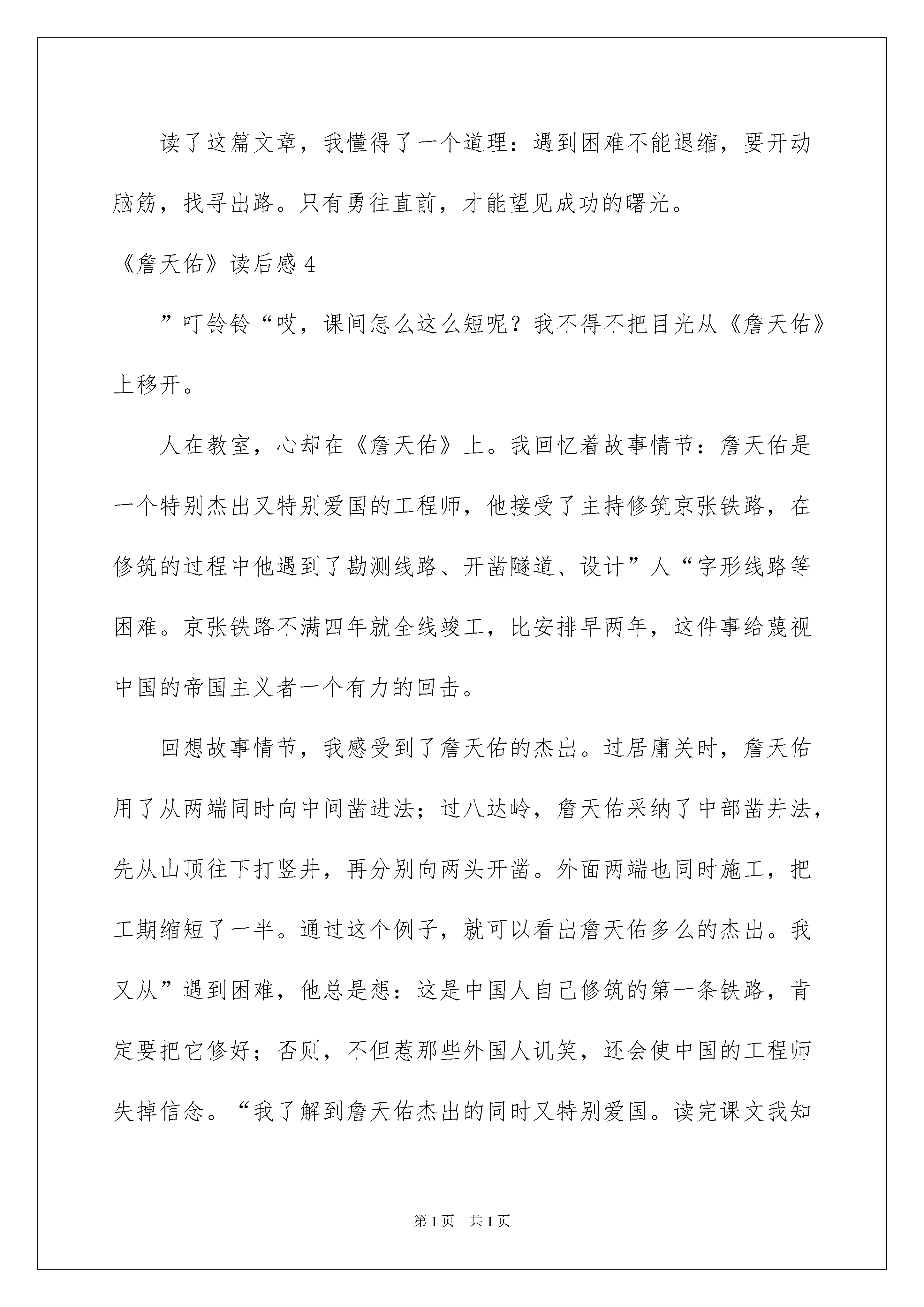 读了这篇文章，我懂得了一个道理：遇到困难不能退缩，要开动脑筋，找寻出路。只有勇往直前，才能望见成功的曙光。

《詹天佑》读后感 4

”叮铃铃“哎，课间怎么这么短呢？我不得不把目光从《詹天佑》上移开。

人在教室，心却在《詹天佑》上。我回忆着故事情节：詹天佑是一个特别杰出又特别爱国的工程师，他接受了主持修筑京张铁路，在修筑的过程中他遇到了勘测线路、开凿隧道、设计”人“字形线路等困难。京张铁路不满四年就全线竣工，比安排早两年，这件事给蔑视中国的帝国主义者一个有力的回击。

回想故事情节，我感受到了詹天佑的杰出。过居庸关时，詹天佑用了从两端同时向中间凿进法；过八达岭，詹天佑采纳了中部凿井法，先从山顶往下打竖井，再分别向两头开凿。外面两端也同时施工，把工期缩短了一半。通过这个例子，就可以看出詹天佑多么的杰出。我又从”遇到困难，他总是想：这是中国人自己修筑的第一条铁路，肯定要把它修好；否则，不但惹那些外国人讥笑，还会使中国的工程师失掉信念。“我了解到詹天佑杰出的同时又特别爱国。读完课文我知

第 1 页　共 1 页